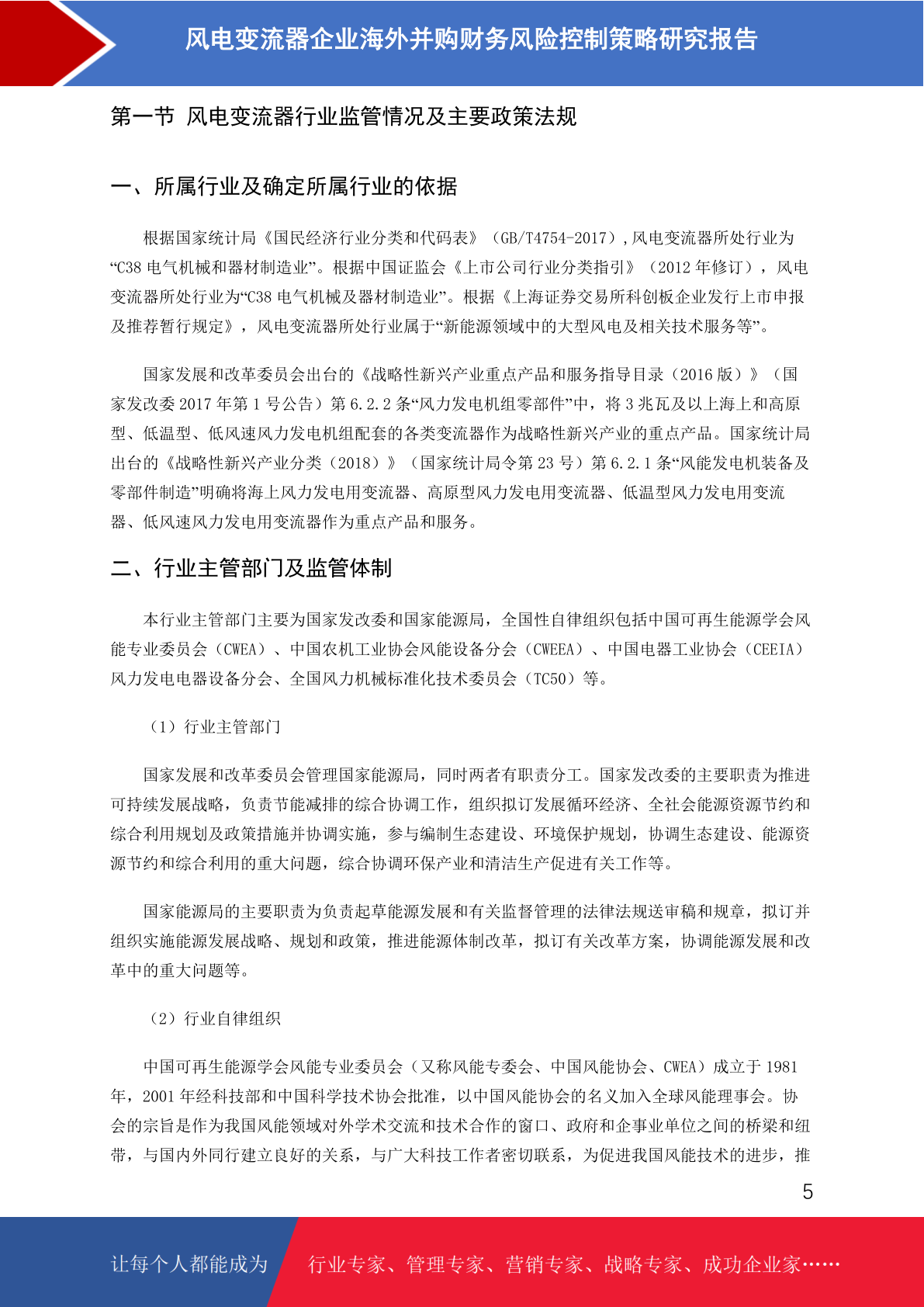 风电变流器企业海外并购财务风险控制策略研究报告

第一节 风电变流器行业监管情况及主要政策法规

一、所属行业及确定所属行业的依据

根据国家统计局《国民经济行业分类和代码表》（GB/T4754-2017），风电变流器所处行业为“C38 电气机械和器材制造业”。根据中国证监会《上市公司行业分类指引》（2012 年修订），风电变流器所处行业为“C38 电气机械及器材制造业”。根据《上海证券交易所科创板企业发行上市申报及推荐暂行规定》，风电变流器所处行业属于“新能源领域中的大型风电及相关技术服务等”。

国家发展和改革委员会出台的《战略性新兴产业重点产品和服务指导目录（2016 版）》（国家发改委 2017 年第 1 号公告）第 6.2.2 条“风力发电机组零部件”中，将 3 兆瓦及以上海上和高原型、低温型、低风速风力发电机组配套的各类变流器作为战略性新兴产业的重点产品。国家统计局出台的《战略性新兴产业分类（2018）》（国家统计局令第 23 号）第 6.2.1 条“风能发电机装备及零部件制造”明确将海上风力发电用变流器、高原型风力发电用变流器、低温型风力发电用变流器、低风速风力发电用变流器作为重点产品和服务。

二、行业主管部门及监管体制

本行业主管部门主要为国家发改委和国家能源局，全国性自律组织包括中国可再生能源学会风能专业委员会（CWEA）、中国农机工业协会风能设备分会（CWEEA）、中国电器工业协会（CEEIA）风力发电电器设备分会、全国风力机械标准化技术委员会（TC50）等。

（1）行业主管部门

国家发展和改革委员会管理国家能源局，同时两者有职责分工。国家发改委的主要职责为推进可持续发展战略，负责节能减排的综合协调工作，组织拟订发展循环经济、全社会能源资源节约和综合利用规划及政策措施并协调实施，参与编制生态建设、环境保护规划，协调生态建设、能源资源节约和综合利用的重大问题，综合协调环保产业和清洁生产促进有关工作等。

国家能源局的主要职责为负责起草能源发展和有关监督管理的法律法规送审稿和规章，拟订并组织实施能源发展战略、规划和政策，推进能源体制改革，拟订有关改革方案，协调能源发展和改革中的重大问题等。

（2）行业自律组织

中国可再生能源学会风能专业委员会（又称风能专委会、中国风能协会、CWEA）成立于 1981 年，2001 年经科技部和中国科学技术协会批准，以中国风能协会的名义加入全球风能理事会。协会的宗旨是作为我国风能领域对外学术交流和技术合作的窗口、政府和企事业单位之间的桥梁和纽带，与国内外同行建立良好的关系，与广大科技工作者密切联系，为促进我国风能技术的进步，推

5

让每个人都能成为 行业专家、管理专家、营销专家、战略专家、成功企业家……